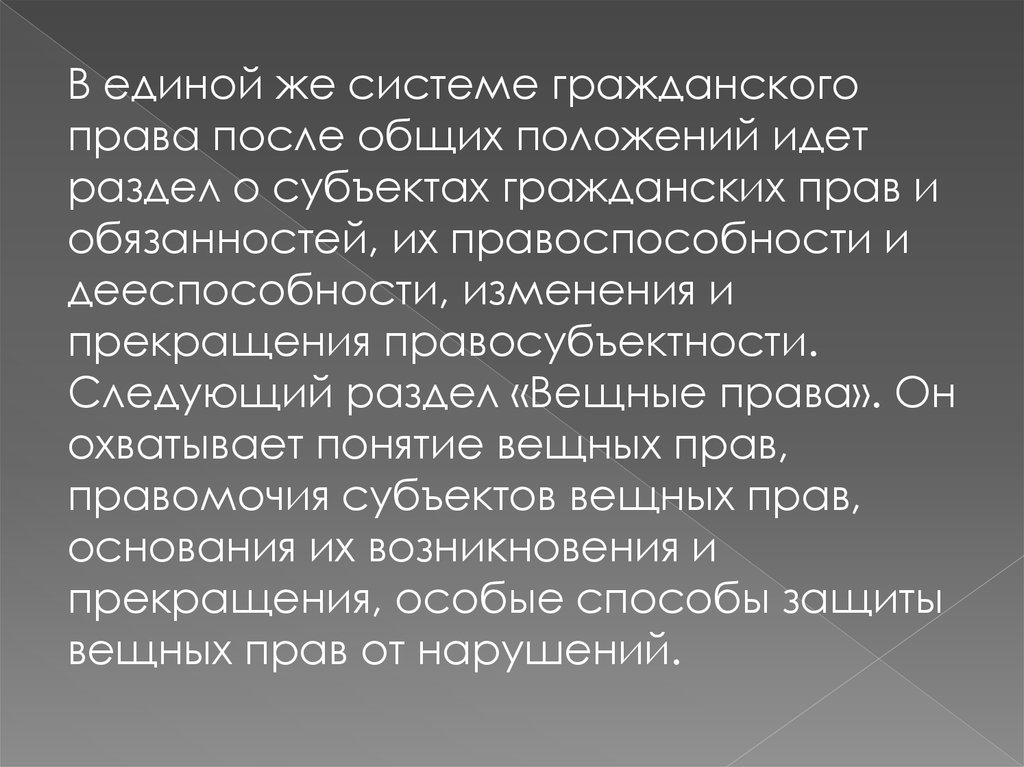 В единой же системе гражданского права после общих положений идет раздел о субъектах гражданских прав и обязанностей, их правоспособности и дееспособности, изменения и прекращения правосубъектности. Следующий раздел «Вещные права». Он охватывает понятие вещных прав, правомочия субъектов вещных прав, основания их возникновения и прекращения, особые способы защиты вещных прав от нарушений.